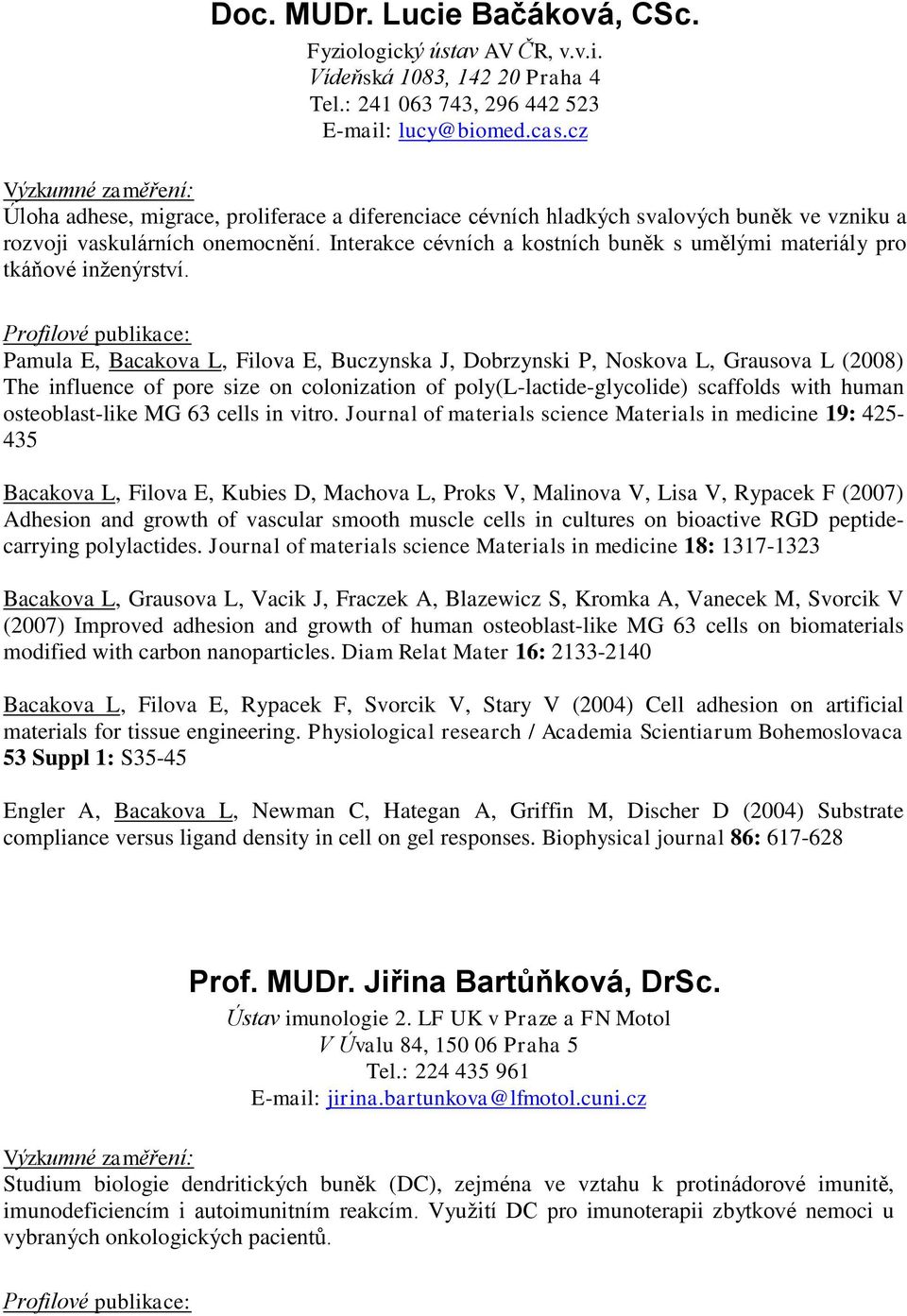 Doc. MUDr. Lucie Bačáková, CSc.

Fyziologický ústav AV ČR, v.v.i.
Vídeňská 1083, 142 20 Praha 4
Tel.: 241 063 743, 296 442 523
E-mail: lucy@biomed.cas.cz

Výzkumné zaměření:
Úloha adhese, migrace, proliferace a diferenciace cévních hladkých svalových buněk ve vzniku a rozvoji vaskulárních onemocnění. Interakce cévních a kostních buněk s umělými materiály pro tkáňové inženýrství.

Profilové publikace:
Pamula E, Bacakova L, Filova E, Buczynska J, Dobrzynski P, Noskova L, Grausova L (2008) The influence of pore size on colonization of poly(L-lactide-glycolide) scaffolds with human osteoblast-like MG 63 cells in vitro. Journal of materials science Materials in medicine 19: 425-435

Bacakova L, Filova E, Kubies D, Machova L, Proks V, Malinova V, Lisa V, Rypacek F (2007) Adhesion and growth of vascular smooth muscle cells in cultures on bioactive RGD peptide-carrying polylactides. Journal of materials science Materials in medicine 18: 1317-1323

Bacakova L, Grausova L, Vacik J, Fraczek A, Blazewicz S, Kromka A, Vanecek M, Svorcik V (2007) Improved adhesion and growth of human osteoblast-like MG 63 cells on biomaterials modified with carbon nanoparticles. Diam Relat Mater 16: 2133-2140

Bacakova L, Filova E, Rypacek F, Svorcik V, Stary V (2004) Cell adhesion on artificial materials for tissue engineering. Physiological research / Academia Scientiarum Bohemoslovaca 53 Suppl 1: S35-45

Engler A, Bacakova L, Newman C, Hategan A, Griffin M, Discher D (2004) Substrate compliance versus ligand density in cell on gel responses. Biophysical journal 86: 617-628

Prof. MUDr. Jiřina Bartůňková, DrSc.

Ústav imunologie 2. LF UK v Praze a FN Motol
V Úvalu 84, 150 06 Praha 5
Tel.: 224 435 961
E-mail: jirina.bartunkova@lfmotol.cuni.cz

Výzkumné zaměření:
Studium biologie dendritických buněk (DC), zejména ve vztahu k protinádorové imunitě, imunodeficiencím i autoimunitním reakcím. Využití DC pro imunoterapii zbytkové nemoci u vybraných onkologických pacientů.

Profilové publikace: